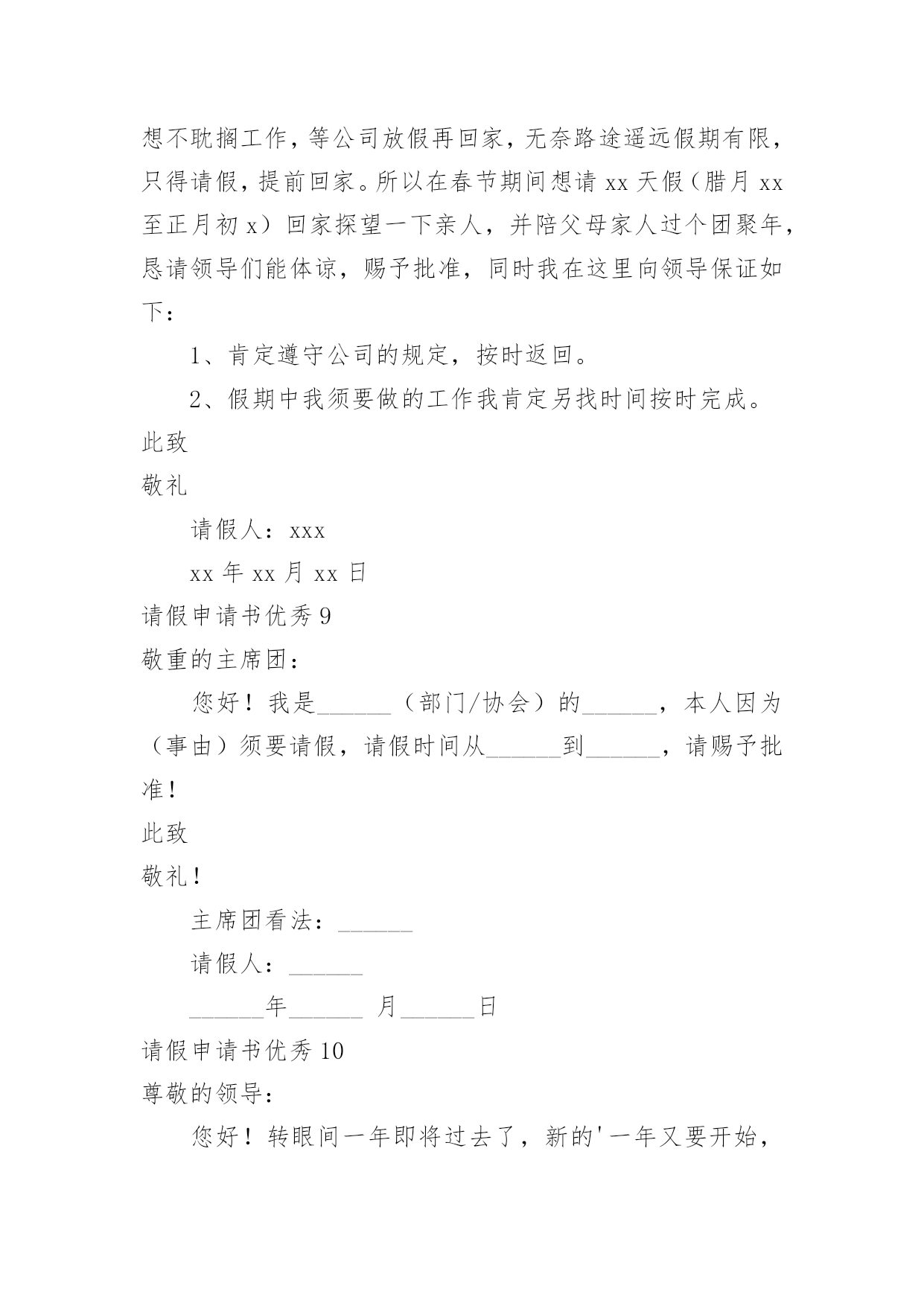 想不耽搁工作，等公司放假再回家，无奈路途遥远假期有限，只得请假，提前回家。所以在春节期间想请 xx 天假（腊月 xx 至正月初 x）回家探望一下亲人，并陪父母家人过个团聚年，恳请领导们能体谅，赐予批准，同时我在这里向领导保证如下：

1、肯定遵守公司的规定，按时返回。

2、假期中我须要做的工作我肯定另找时间按时完成。

此致

敬礼

请假人：xxx

xx 年 xx 月 xx 日

请假申请书优秀 9

敬重的主席团：

您好！我是______（部门/协会）的______，本人因为（事由）须要请假，请假时间从______到______，请赐予批准！

此致

敬礼！

主席团看法：______

请假人：______

______年______ 月______日

请假申请书优秀 10

尊敬的领导：

您好！转眼间一年即将过去了，新的'一年又要开始，